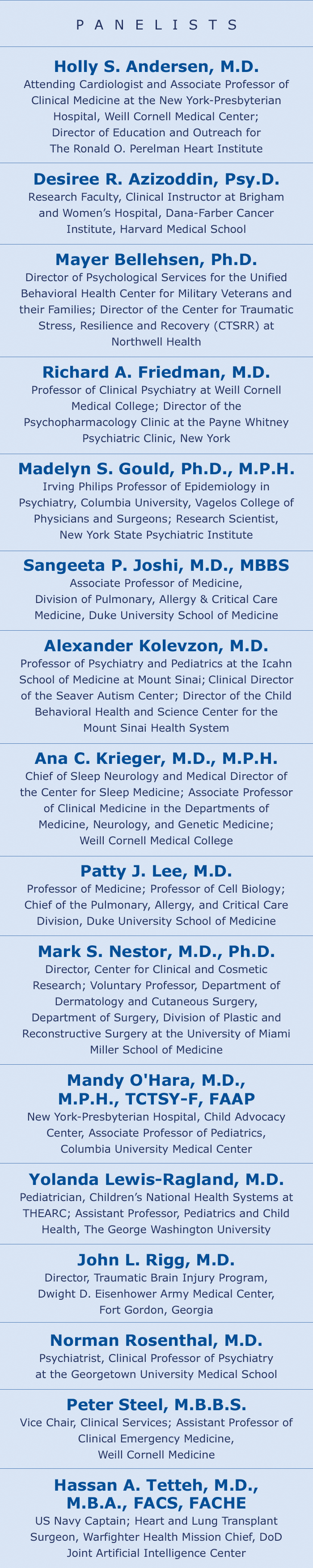 PANELISTS

Holly S. Andersen, M.D.
Attending Cardiologist and Associate Professor of Clinical Medicine at the New York-Presbyterian Hospital, Weill Cornell Medical Center; Director of Education and Outreach for The Ronald O. Perelman Heart Institute

Desiree R. Azizoddin, Psy.D.
Research Faculty, Clinical Instructor at Brigham and Women's Hospital, Dana-Farber Cancer Institute, Harvard Medical School

Mayer Bellehsen, Ph.D.
Director of Psychological Services for the Unified Behavioral Health Center for Military Veterans and their Families; Director of the Center for Traumatic Stress, Resilience and Recovery (CTSRR) at Northwell Health

Richard A. Friedman, M.D.
Professor of Clinical Psychiatry at Weill Cornell Medical College; Director of the Psychopharmacology Clinic at the Payne Whitney Psychiatric Clinic, New York

Madelyn S. Gould, Ph.D., M.P.H.
Irving Philips Professor of Epidemiology in Psychiatry, Columbia University, Vagelos College of Physicians and Surgeons; Research Scientist, New York State Psychiatric Institute

Sangeeta P. Joshi, M.D., MBBS
Associate Professor of Medicine, Division of Pulmonary, Allergy & Critical Care Medicine, Duke University School of Medicine

Alexander Kolevzon, M.D.
Professor of Psychiatry and Pediatrics at the Icahn School of Medicine at Mount Sinai; Clinical Director of the Seaver Autism Center; Director of the Child Behavioral Health and Science Center for the Mount Sinai Health System

Ana C. Krieger, M.D., M.P.H.
Chief of Sleep Neurology and Medical Director of the Center for Sleep Medicine; Associate Professor of Clinical Medicine in the Departments of Medicine, Neurology, and Genetic Medicine; Weill Cornell Medical College

Patty J. Lee, M.D.
Professor of Medicine; Professor of Cell Biology; Chief of the Pulmonary, Allergy, and Critical Care Division, Duke University School of Medicine

Mark S. Nestor, M.D., Ph.D.
Director, Center for Clinical and Cosmetic Research; Voluntary Professor, Department of Dermatology and Cutaneous Surgery, Department of Surgery, Division of Plastic and Reconstructive Surgery at the University of Miami Miller School of Medicine

Mandy O'Hara, M.D., M.P.H., TCTSY-F, FAAP
New York-Presbyterian Hospital, Child Advocacy Center, Associate Professor of Pediatrics, Columbia University Medical Center

Yolanda Lewis-Ragland, M.D.
Pediatrician, Children's National Health Systems at THEARC; Assistant Professor, Pediatrics and Child Health, The George Washington University

John L. Rigg, M.D.
Director, Traumatic Brain Injury Program, Dwight D. Eisenhower Army Medical Center, Fort Gordon, Georgia

Norman Rosenthal, M.D.
Psychiatrist, Clinical Professor of Psychiatry at the Georgetown University Medical School

Peter Steel, M.B.B.S.
Vice Chair, Clinical Services; Assistant Professor of Clinical Emergency Medicine, Weill Cornell Medicine

Hassan A. Tetteh, M.D., M.B.A., FACS, FACHE
US Navy Captain; Heart and Lung Transplant Surgeon, Warfighter Health Mission Chief, DoD Joint Artificial Intelligence Center